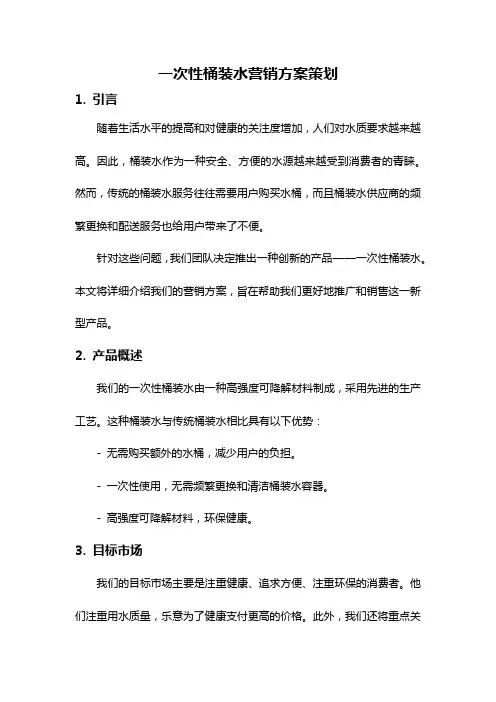 一次性桶装水营销方案策划

1. 引言

随着生活水平的提高和对健康的关注度增加，人们对水质要求越来越高。因此，桶装水作为一种安全、方便的水源越来越受到消费者的青睐。然而，传统的桶装水服务往往需要用户购买水桶，而且桶装水供应商的频繁更换和配送服务也给用户带来了不便。

针对这些问题，我们团队决定推出一种创新的产品——一次性桶装水。本文将详细介绍我们的营销方案，旨在帮助我们更好地推广和销售这一新型产品。

2. 产品概述

我们的一次性桶装水由一种高强度可降解材料制成，采用先进的生产工艺。这种桶装水与传统桶装水相比具有以下优势：

- 无需购买额外的水桶，减少用户的负担。

- 一次性使用，无需频繁更换和清洁桶装水容器。

- 高强度可降解材料，环保健康。

3. 目标市场

我们的目标市场主要是注重健康、追求方便、注重环保的消费者。他们注重用水质量，乐意为了健康支付更高的价格。此外，我们还将重点关